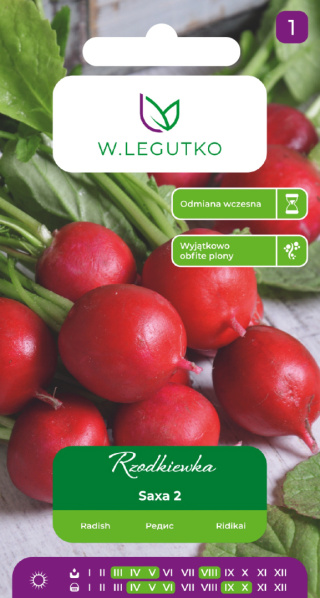 1

W.LEGUTKO

Odmiana wczesna

Wyjątkowo obfite plony

Rzodkiewka

Saxa 2

Radish Редис Ridikai

I II III IV V VI VII VIII IX X XI XII
I II III IV V VI VII VIII IX X XI XII